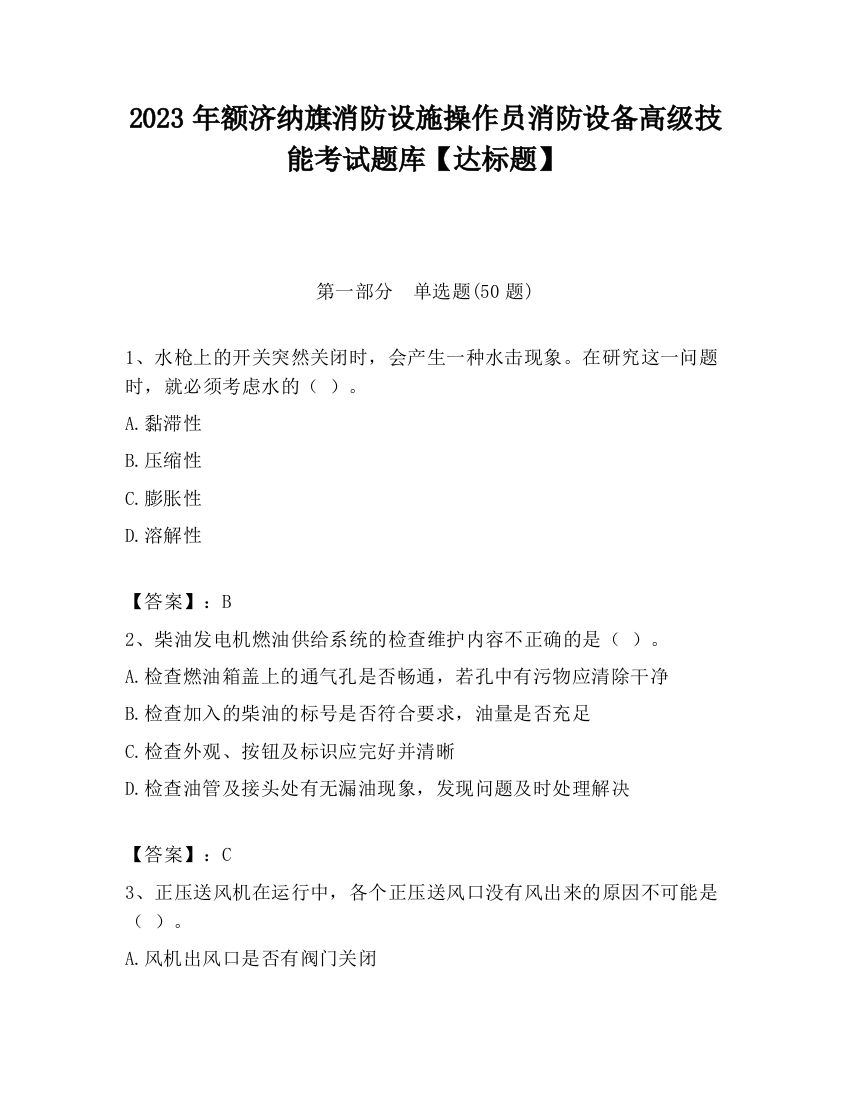 2023 年额济纳旗消防设施操作员消防设备高级技能考试题库【达标题】

第一部分　单选题(50 题)

1、水枪上的开关突然关闭时，会产生一种水击现象。在研究这一问题时，就必须考虑水的（ ）。

A.黏滞性

B.压缩性

C.膨胀性

D.溶解性

【答案】：B

2、柴油发电机燃油供给系统的检查维护内容不正确的是（ ）。

A.检查燃油箱盖上的通气孔是否畅通，若孔中有污物应清除干净

B.检查加入的柴油的标号是否符合要求，油量是否充足

C.检查外观、按钮及标识应完好并清晰

D.检查油管及接头处有无漏油现象，发现问题及时处理解决

【答案】：C

3、正压送风机在运行中，各个正压送风口没有风出来的原因不可能是（ ）。

A.风机出风口是否有阀门关闭